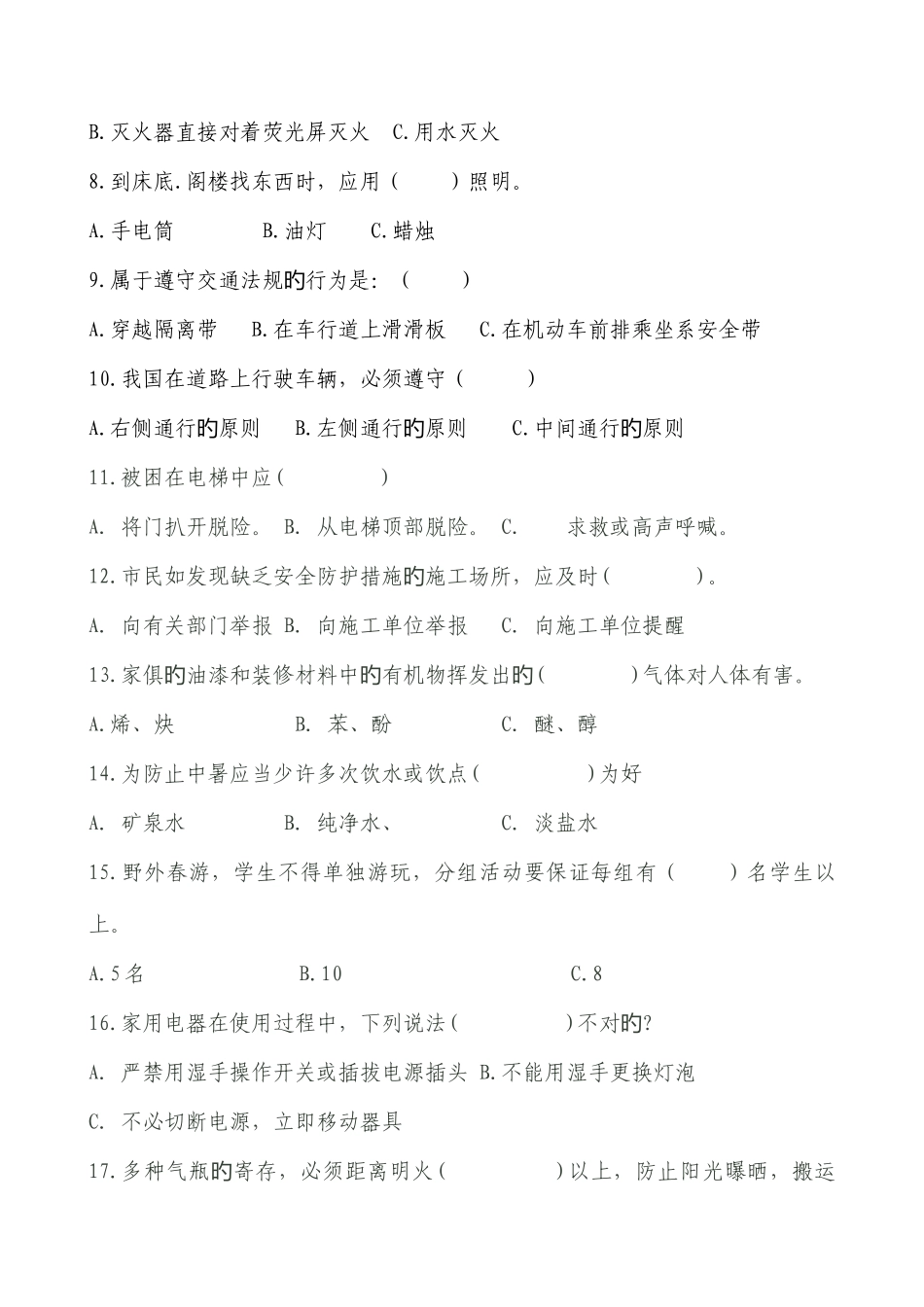 B.灭火器直接对着荧光屏灭火　C.用水灭火

8.到床底.阁楼找东西时，应用（　　）照明。

A.手电筒　　B.油灯　　C.蜡烛

9.属于遵守交通法规的行为是：（　　）

A.穿越隔离带　B.在车行道上滑滑板　C.在机动车前排乘坐系安全带

10.我国在道路上行驶车辆，必须遵守（　　）

A.右侧通行的原则　B.左侧通行的原则　C.中间通行的原则

11.被困在电梯中应（　　）

A. 将门扒开脱险。 B. 从电梯顶部脱险。 C.　求救或高声呼喊。

12.市民如发现缺乏安全防护措施的施工场所，应及时（　　）。

A. 向有关部门举报 B. 向施工单位举报　C. 向施工单位提醒

13.家俱的油漆和装修材料中的有机物挥发出的（　　）气体对人体有害。

A.烯、炔　　B. 苯、酚　　C. 醚、醇

14.为防止中暑应当少许多次饮水或饮点（　　）为好

A. 矿泉水　　B. 纯净水、　　C. 淡盐水

15.野外春游，学生不得单独游玩，分组活动要保证每组有（　　）名学生以上。

A.5名　　B.10　　C.8

16.家用电器在使用过程中，下列说法（　　）不对的?

A. 严禁用湿手操作开关或插拔电源插头 B.不能用湿手更换灯泡

C. 不必切断电源，立即移动器具

17.多种气瓶的寄存，必须距离明火（　　）以上，防止阳光曝晒，搬运